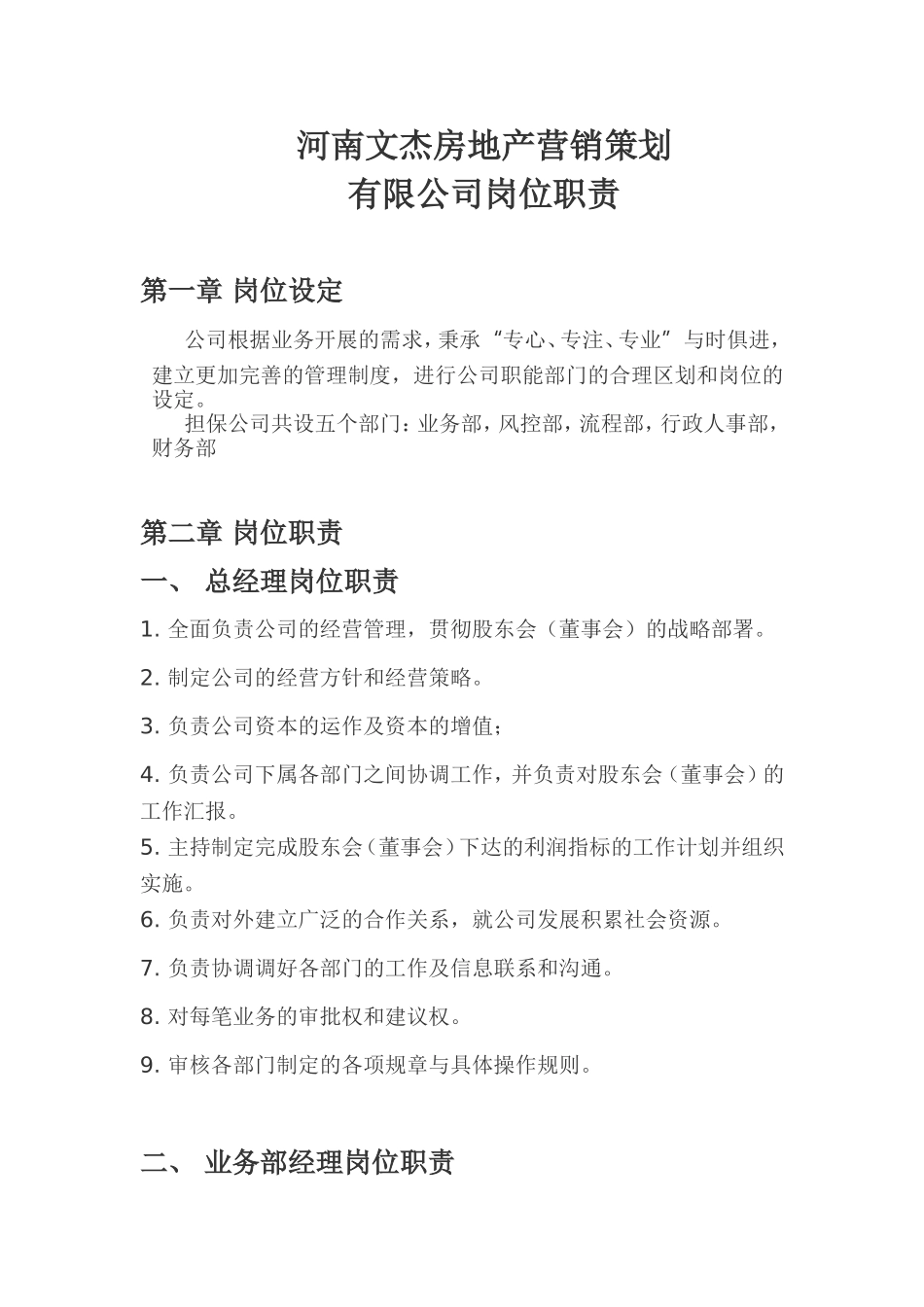 河南文杰房地产营销策划
有限公司岗位职责

第一章 岗位设定

公司根据业务开展的需求，秉承“专心、专注、专业”与时俱进，建立更加完善的管理制度，进行公司职能部门的合理区划和岗位的设定。

担保公司共设五个部门：业务部，风控部，流程部，行政人事部，财务部

第二章 岗位职责

一、 总经理岗位职责

1. 全面负责公司的经营管理，贯彻股东会（董事会）的战略部署。

2. 制定公司的经营方针和经营策略。

3. 负责公司资本的运作及资本的增值；

4. 负责公司下属各部门之间协调工作，并负责对股东会（董事会）的工作汇报。

5. 主持制定完成股东会（董事会）下达的利润指标的工作计划并组织实施。

6. 负责对外建立广泛的合作关系，就公司发展积累社会资源。

7. 负责协调调好各部门的工作及信息联系和沟通。

8. 对每笔业务的审批权和建议权。

9. 审核各部门制定的各项规章与具体操作规则。

二、 业务部经理岗位职责